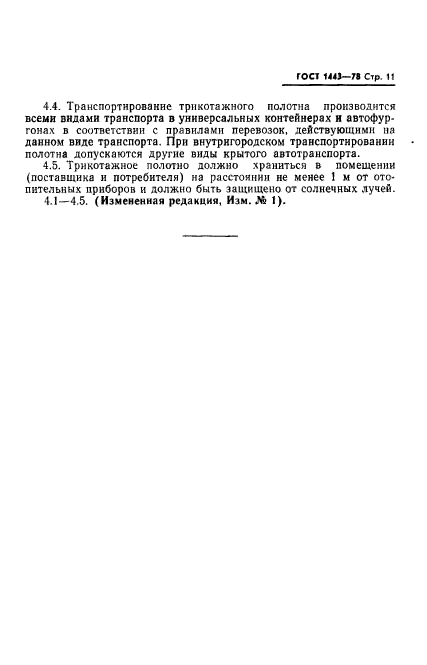 ГОСТ 1443—78 Стр. 11

4.4. Транспортирование трикотажного полотна производится всеми видами транспорта в универсальных контейнерах и автофургонах в соответствии с правилами перевозок, действующими на данном виде транспорта. При внутригородском транспортировании полотна допускаются другие виды крытого автотранспорта.

4.5. Трикотажное полотно должно храниться в помещении (поставщика и потребителя) на расстоянии не менее 1 м от отопительных приборов и должно быть защищено от солнечных лучей.

4.1—4.5. (Измененная редакция, Изм. № 1).